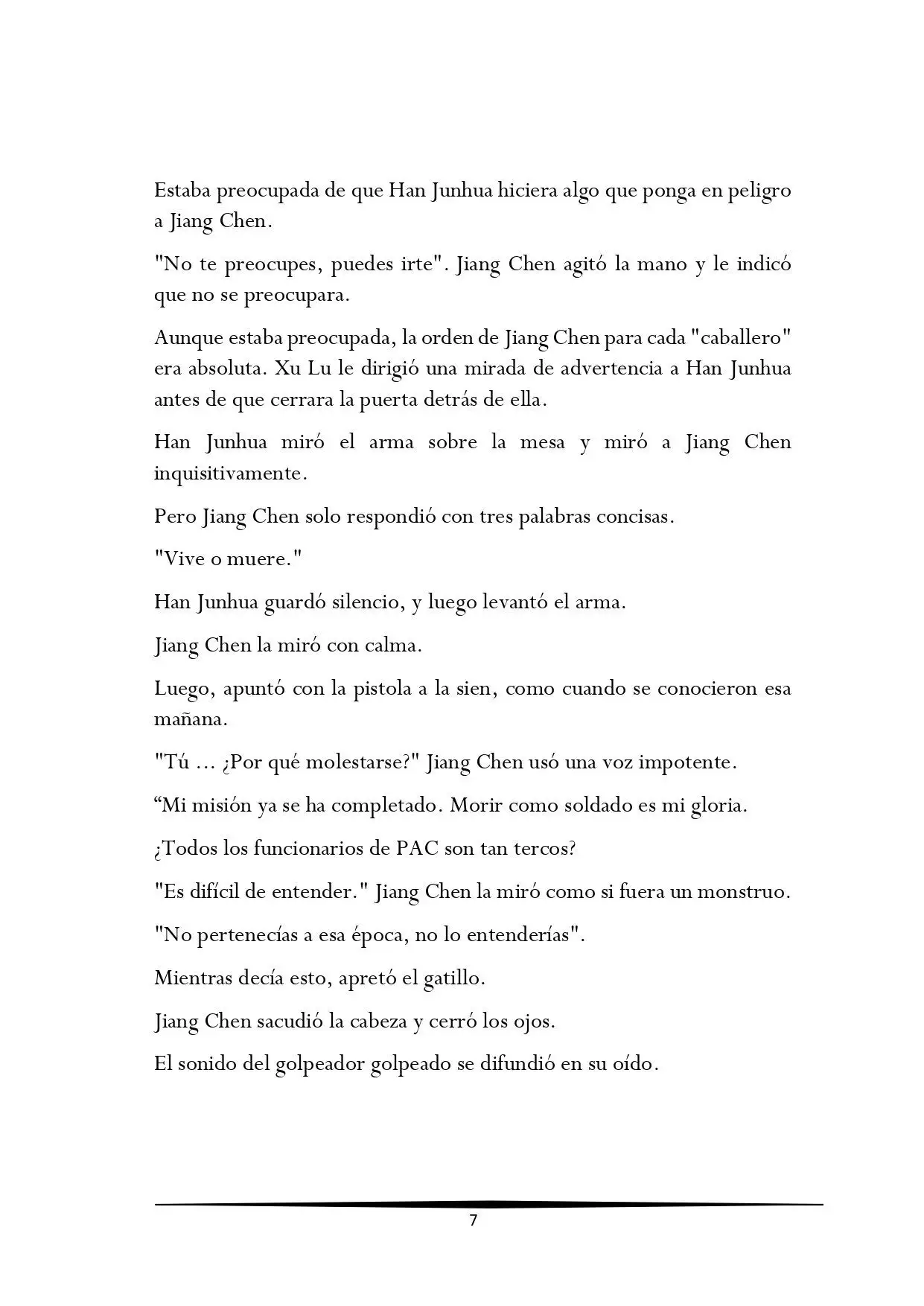 Estaba preocupada de que Han Junhua hiciera algo que ponga en peligro a Jiang Chen.

"No te preocupes, puedes irte". Jiang Chen agitó la mano y le indicó que no se preocupara.

Aunque estaba preocupada, la orden de Jiang Chen para cada "caballero" era absoluta. Xu Lu le dirigió una mirada de advertencia a Han Junhua antes de que cerrara la puerta detrás de ella.

Han Junhua miró el arma sobre la mesa y miró a Jiang Chen inquisitivamente.

Pero Jiang Chen solo respondió con tres palabras concisas.

"Vive o muere."

Han Junhua guardó silencio, y luego levantó el arma.

Jiang Chen la miró con calma.

Luego, apuntó con la pistola a la sien, como cuando se conocieron esa mañana.

"Tú ... ¿Por qué molestarse?" Jiang Chen usó una voz impotente.

“Mi misión ya se ha completado. Morir como soldado es mi gloria.

¿Todos los funcionarios de PAC son tan tercos?

"Es difícil de entender." Jiang Chen la miró como si fuera un monstruo.

"No pertenecías a esa época, no lo entenderías".

Mientras decía esto, apretó el gatillo.

Jiang Chen sacudió la cabeza y cerró los ojos.

El sonido del golpeador golpeado se difundió en su oído.

7